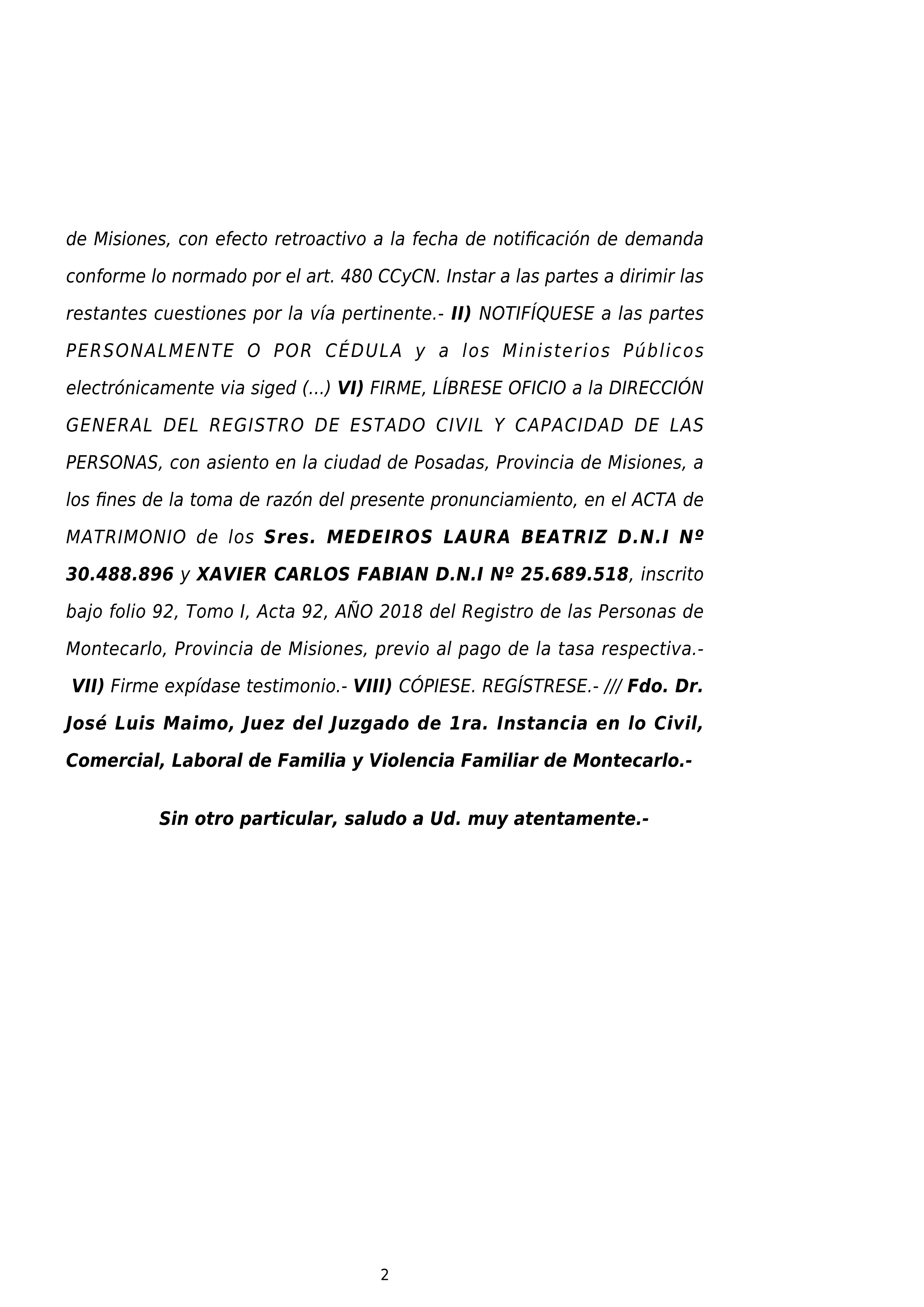 de Misiones, con efecto retroactivo a la fecha de notificación de demanda conforme lo normado por el art. 480 CCyCN. Instar a las partes a dirimir las restantes cuestiones por la vía pertinente.- II) NOTIFÍQUESE a las partes PERSONALMENTE O POR CÉDULA y a los Ministerios Públicos electrónicamente via siged (...) VI) FIRME, LÍBRESE OFICIO a la DIRECCIÓN GENERAL DEL REGISTRO DE ESTADO CIVIL Y CAPACIDAD DE LAS PERSONAS, con asiento en la ciudad de Posadas, Provincia de Misiones, a los fines de la toma de razón del presente pronunciamiento, en el ACTA de MATRIMONIO de los Sres. MEDEIROS LAURA BEATRIZ D.N.I Nº 30.488.896 y XAVIER CARLOS FABIAN D.N.I Nº 25.689.518, inscrito bajo folio 92, Tomo I, Acta 92, AÑO 2018 del Registro de las Personas de Montecarlo, Provincia de Misiones, previo al pago de la tasa respectiva.- VII) Firme expídase testimonio.- VIII) CÓPIESE. REGÍSTRESE.- /// Fdo. Dr. José Luis Maimo, Juez del Juzgado de 1ra. Instancia en lo Civil, Comercial, Laboral de Familia y Violencia Familiar de Montecarlo.-

Sin otro particular, saludo a Ud. muy atentamente.-

2